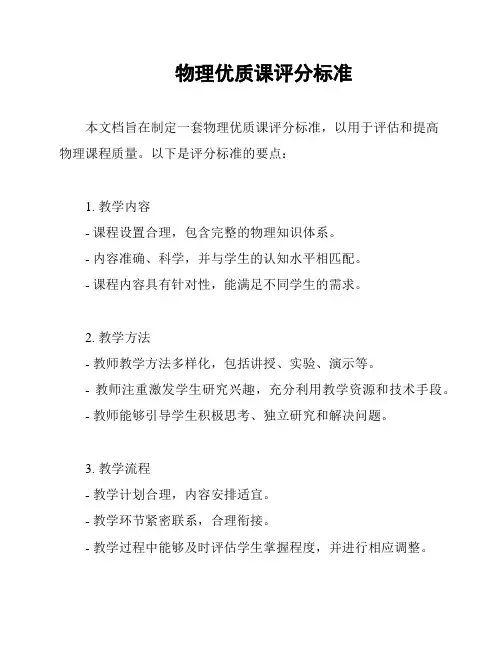 物理优质课评分标准

本文档旨在制定一套物理优质课评分标准，以用于评估和提高物理课程质量。以下是评分标准的要点：

1. 教学内容
- 课程设置合理，包含完整的物理知识体系。
- 内容准确、科学，并与学生的认知水平相匹配。
- 课程内容具有针对性，能满足不同学生的需求。

2. 教学方法
- 教师教学方法多样化，包括讲授、实验、演示等。
- 教师注重激发学生研究兴趣，充分利用教学资源和技术手段。
- 教师能够引导学生积极思考、独立研究和解决问题。

3. 教学流程
- 教学计划合理，内容安排适宜。
- 教学环节紧密联系，合理衔接。
- 教学过程中能够及时评估学生掌握程度，并进行相应调整。